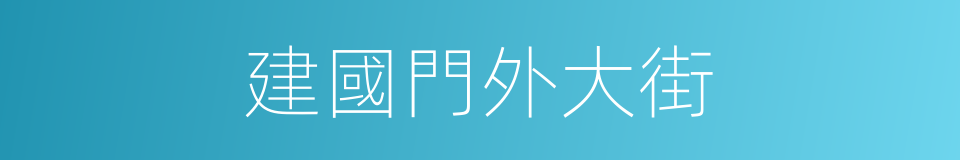 建國門外大街